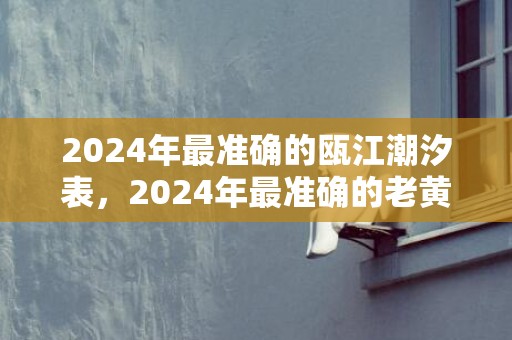 2024年最准确的瓯江潮汐表，2024年最准确的老黄